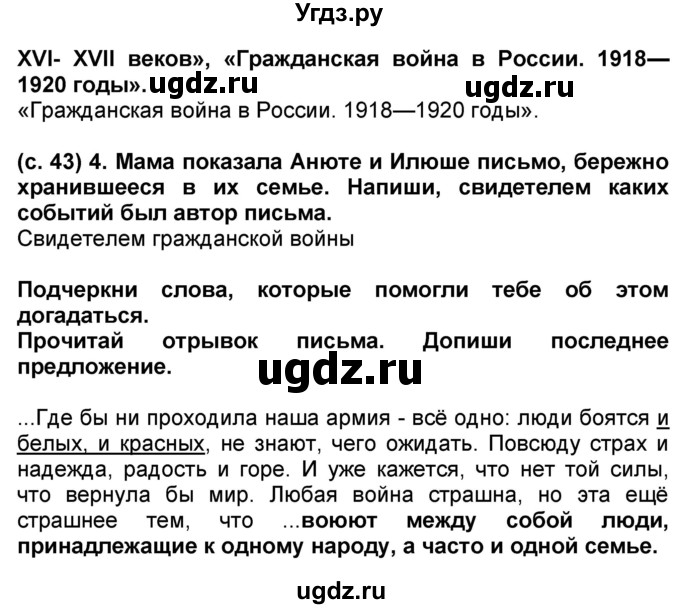 Угдз.ру

XVI- XVII веков», «Гражданская война в России. 1918—1920 годы». ugdz.ru ugdz.ru
«Гражданская война в России. 1918—1920 годы».

(с. 43) 4. Мама показала Анюте и Илюше письмо, бережно хранившееся в их семье. Напиши, свидетелем каких событий был автор письма.
Свидетелем гражданской войны

Подчеркни слова, которые помогли тебе об этом догадаться.
Прочитай отрывок письма. Допиши последнее предложение.

ugdz.ru

...Где бы ни проходила наша армия - всё одно: люди боятся и белых, и красных, не знают, чего ожидать. Повсюду страх и надежда, радость и горе. И уже кажется, что нет той силы, что вернула бы мир. Любая война страшна, но эта ещё страшнее тем, что ...воюют между собой люди, принадлежащие к одному народу, а часто и одной семье.

ugdz.ru